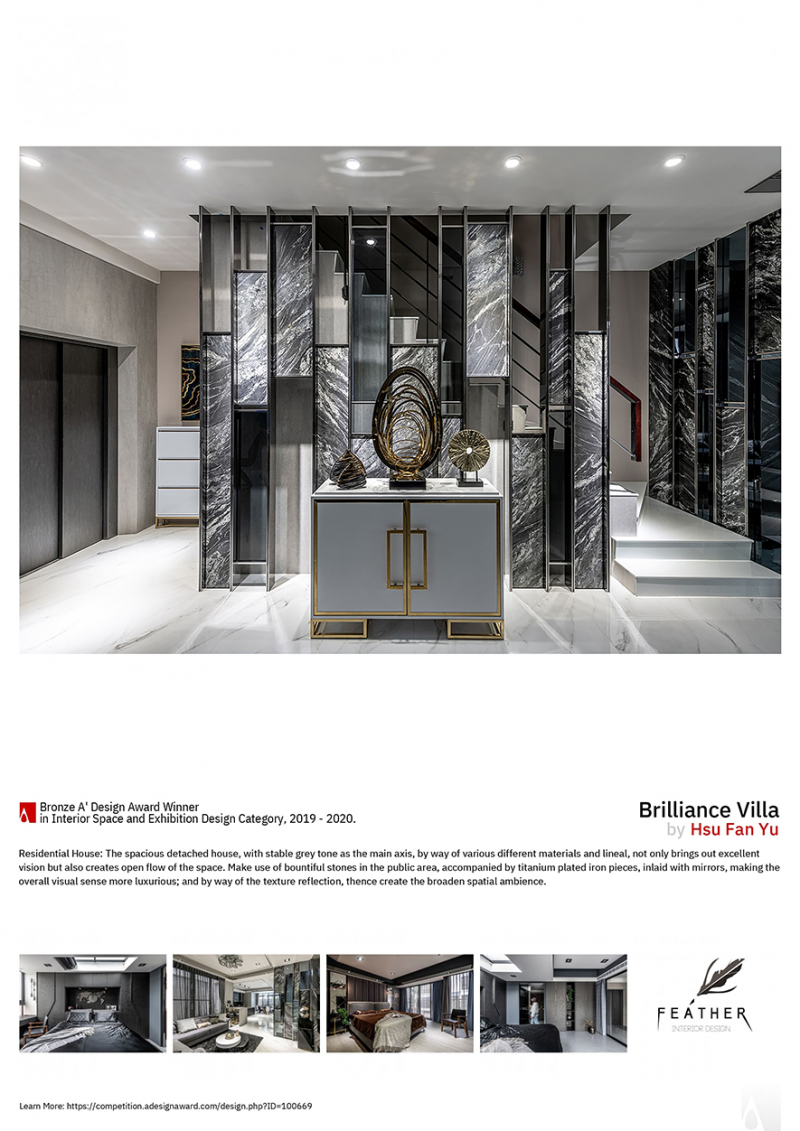 Bronze A' Design Award Winner
in Interior Space and Exhibition Design Category, 2019 - 2020.

Brilliance Villa
by Hsu Fan Yu

Residential House: The spacious detached house, with stable grey tone as the main axis, by way of various different materials and lineal, not only brings out excellent vision but also creates open flow of the space. Make use of bountiful stones in the public area, accompanied by titanium plated iron pieces, inlaid with mirrors, making the overall visual sense more luxurious; and by way of the texture reflection, thence create the broaden spatial ambience.

FEATHER
INTERIOR DESIGN

Learn More: https://competition.adesignaward.com/design.php?ID=100669